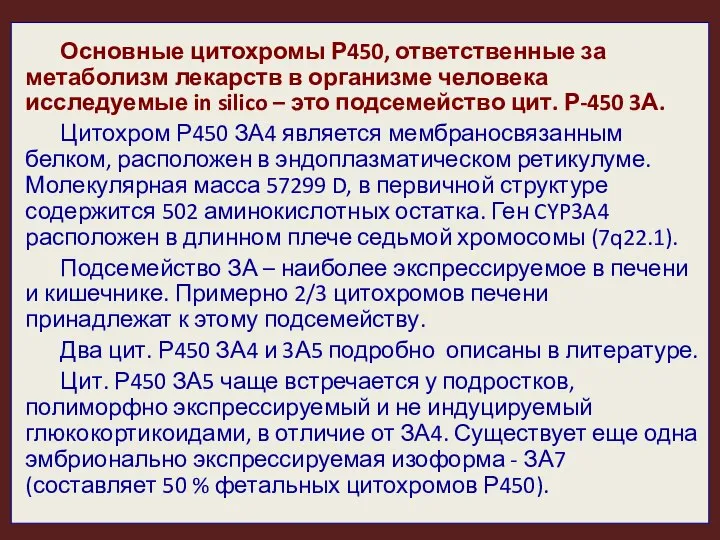 Основные цитохромы Р450, ответственные за метаболизм лекарств в организме человека исследуемые in silico – это подсемейство цит. Р-450 3А.

Цитохром Р450 3А4 является мембраносвязанным белком, расположен в эндоплазматическом ретикулуме. Молекулярная масса 57299 D, в первичной структуре содержится 502 аминокислотных остатка. Ген CYP3A4 расположен в длинном плече седьмой хромосомы (7q22.1).

Подсемейство 3А – наиболее экспрессируемое в печени и кишечнике. Примерно 2/3 цитохромов печени принадлежат к этому подсемейству.

Два цит. Р450 3А4 и 3А5 подробно описаны в литературе.

Цит. Р450 3А5 чаще встречается у подростков, полиморфно экспрессируемый и не индуцируемый глюкокортикоидами, в отличие от 3А4. Существует еще одна эмбрионально экспрессируемая изоформа - 3А7 (составляет 50 % фетальных цитохромов Р450).